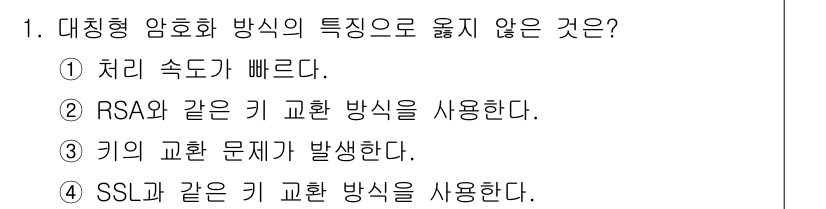 1. 대칭형 암호화 방식의 특징으로 옳지 않은 것은?

① 처리 속도가 빠르다.

② RSA와 같은 키 교환 방식을 사용한다.

③ 키의 교환 문제가 발생한다.

④ SSL과 같은 키 교환 방식을 사용한다.